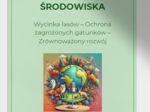 ŚRODOWISKA

Wycinka lasów – Ochrona zagrożonych gatunków – Zrównoważony rozwój